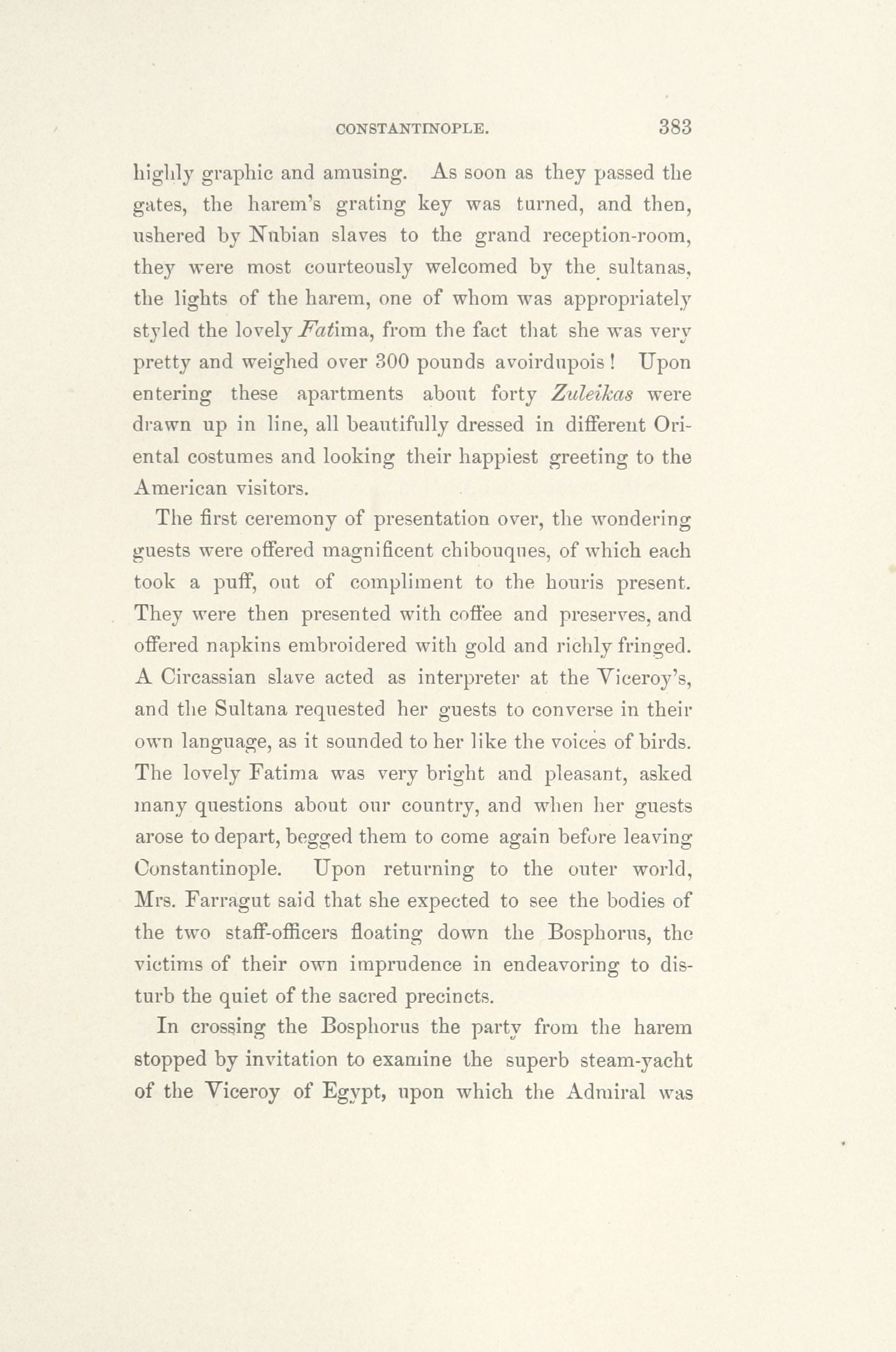 CONSTANTINOPLE. 383

highly graphic and amusing. As soon as they passed the gates, the harem's grating key was turned, and then, ushered by Nubian slaves to the grand reception-room, they were most courteously welcomed by the sultanas, the lights of the harem, one of whom was appropriately styled the lovely Fatima, from the fact that she was very pretty and weighed over 300 pounds avoirdupois! Upon entering these apartments about forty Zuleikas were drawn up in line, all beautifully dressed in different Oriental costumes and looking their happiest greeting to the American visitors.

The first ceremony of presentation over, the wondering guests were offered magnificent chibouques, of which each took a puff, out of compliment to the houris present. They were then presented with coffee and preserves, and offered napkins embroidered with gold and richly fringed. A Circassian slave acted as interpreter at the Viceroy's, and the Sultana requested her guests to converse in their own language, as it sounded to her like the voices of birds. The lovely Fatima was very bright and pleasant, asked many questions about our country, and when her guests arose to depart, begged them to come again before leaving Constantinople. Upon returning to the outer world, Mrs. Farragut said that she expected to see the bodies of the two staff-officers floating down the Bosphorus, the victims of their own imprudence in endeavoring to disturb the quiet of the sacred precincts.

In crossing the Bosphorus the party from the harem stopped by invitation to examine the superb steam-yacht of the Viceroy of Egypt, upon which the Admiral was